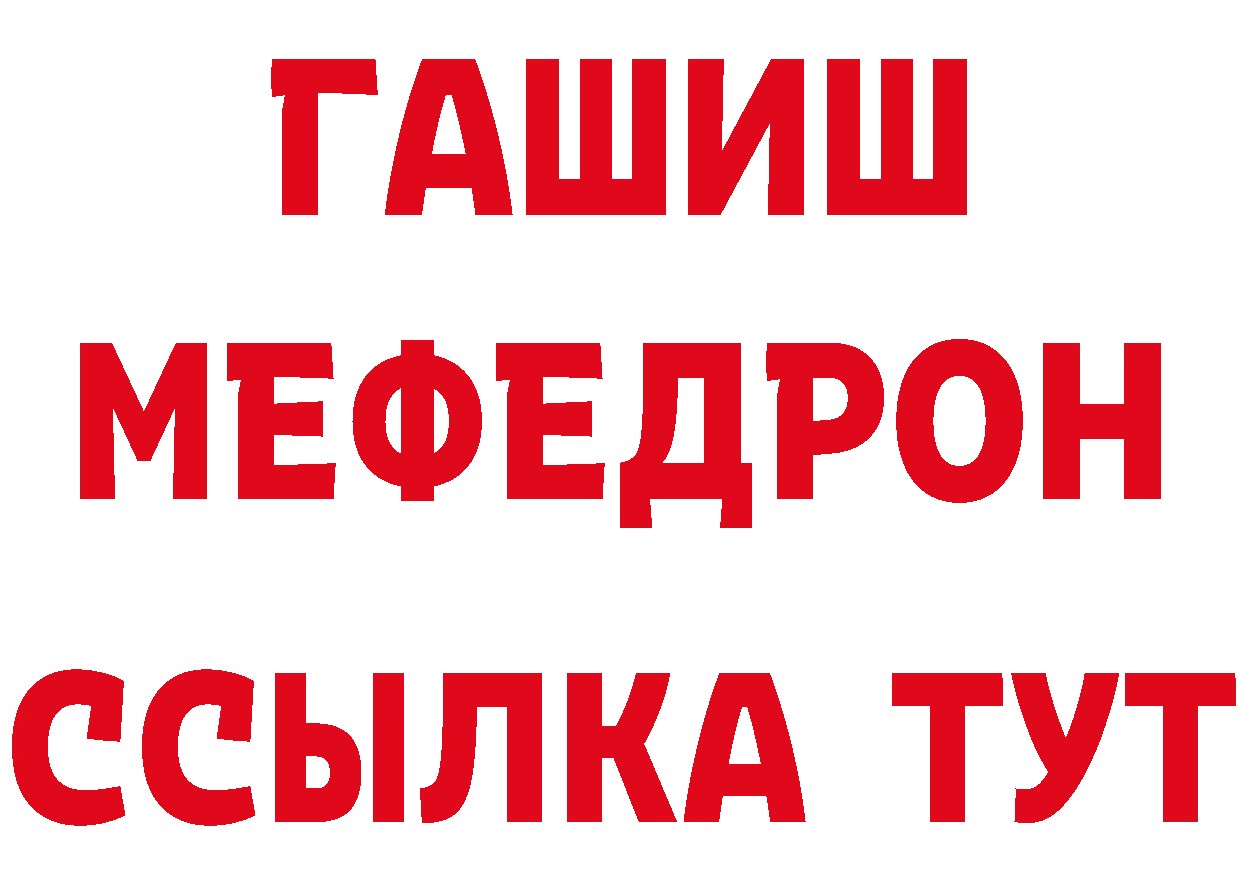 ГАШИШ
МЕФЕДРОН
ССЫЛКА ТУТ